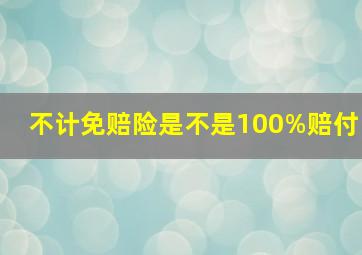 不计免赔险是不是100%赔付